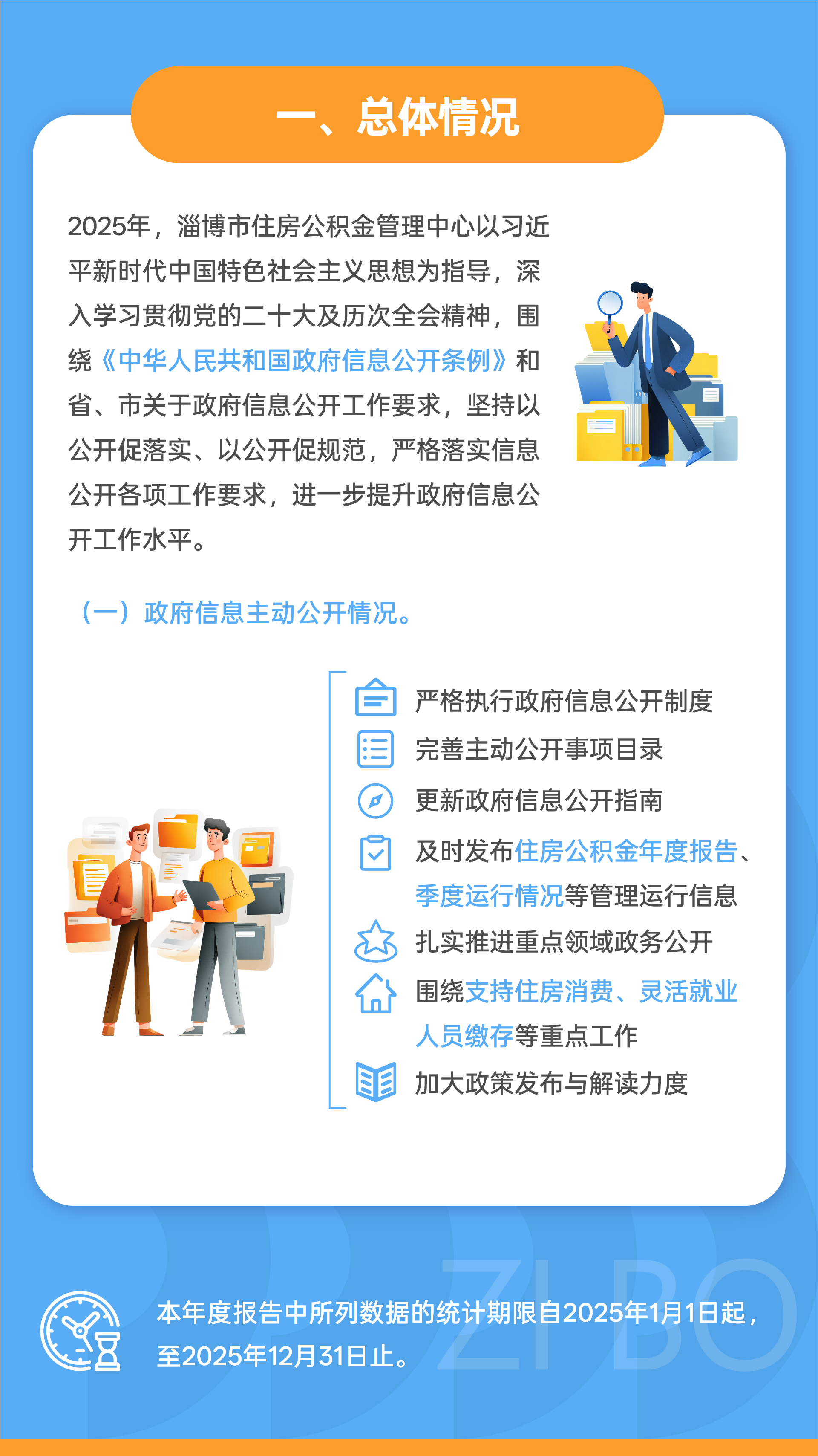 一、总体情况

2025年，淄博市住房公积金管理中心以习近平新时代中国特色社会主义思想为指导，深入学习贯彻党的二十大及历次全会精神，围绕《中华人民共和国政府信息公开条例》和省、市关于政府信息公开工作要求，坚持以公开促落实、以公开促规范，严格落实信息公开各项工作要求，进一步提升政府信息公开工作水平。

（一）政府信息主动公开情况。

严格执行政府信息公开制度
完善主动公开事项目录
更新政府信息公开指南
及时发布住房公积金年度报告、季度运行情况等管理运行信息
扎实推进重点领域政务公开
围绕支持住房消费、灵活就业人员缴存等重点工作
加大政策发布与解读力度

本年度报告中所列数据的统计期限自2025年1月1日起，至2025年12月31日止。

ZIBO